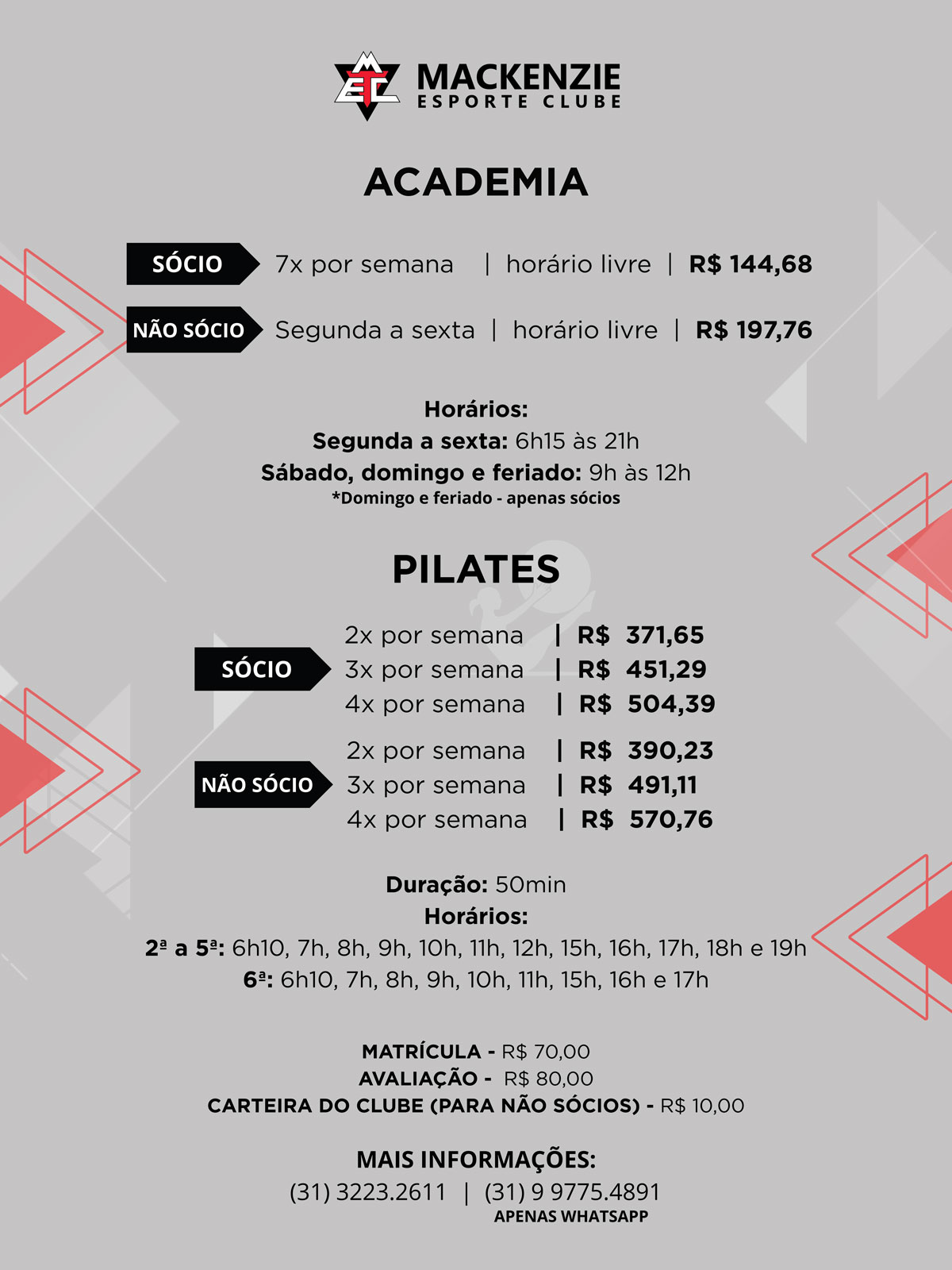 MEC MACKENZIE
ESPORTE CLUBE

ACADEMIA

SÓCIO 7x por semana | horário livre | R$ 144,68

NÃO SÓCIO Segunda a sexta | horário livre | R$ 197,76

Horários:
Segunda a sexta: 6h15 às 21h
Sábado, domingo e feriado: 9h às 12h
*Domingo e feriado - apenas sócios

PILATES

SÓCIO
2x por semana | R$ 371,65
3x por semana | R$ 451,29
4x por semana | R$ 504,39

NÃO SÓCIO
2x por semana | R$ 390,23
3x por semana | R$ 491,11
4x por semana | R$ 570,76

Duração: 50min
Horários:
2ª a 5ª: 6h10, 7h, 8h, 9h, 10h, 11h, 12h, 15h, 16h, 17h, 18h e 19h
6ª: 6h10, 7h, 8h, 9h, 10h, 11h, 15h, 16h e 17h

MATRÍCULA - R$ 70,00
AVALIAÇÃO - R$ 80,00
CARTEIRA DO CLUBE (PARA NÃO SÓCIOS) - R$ 10,00

MAIS INFORMAÇÕES:
(31) 3223.2611 | (31) 9 9775.4891
APENAS WHATSAPP